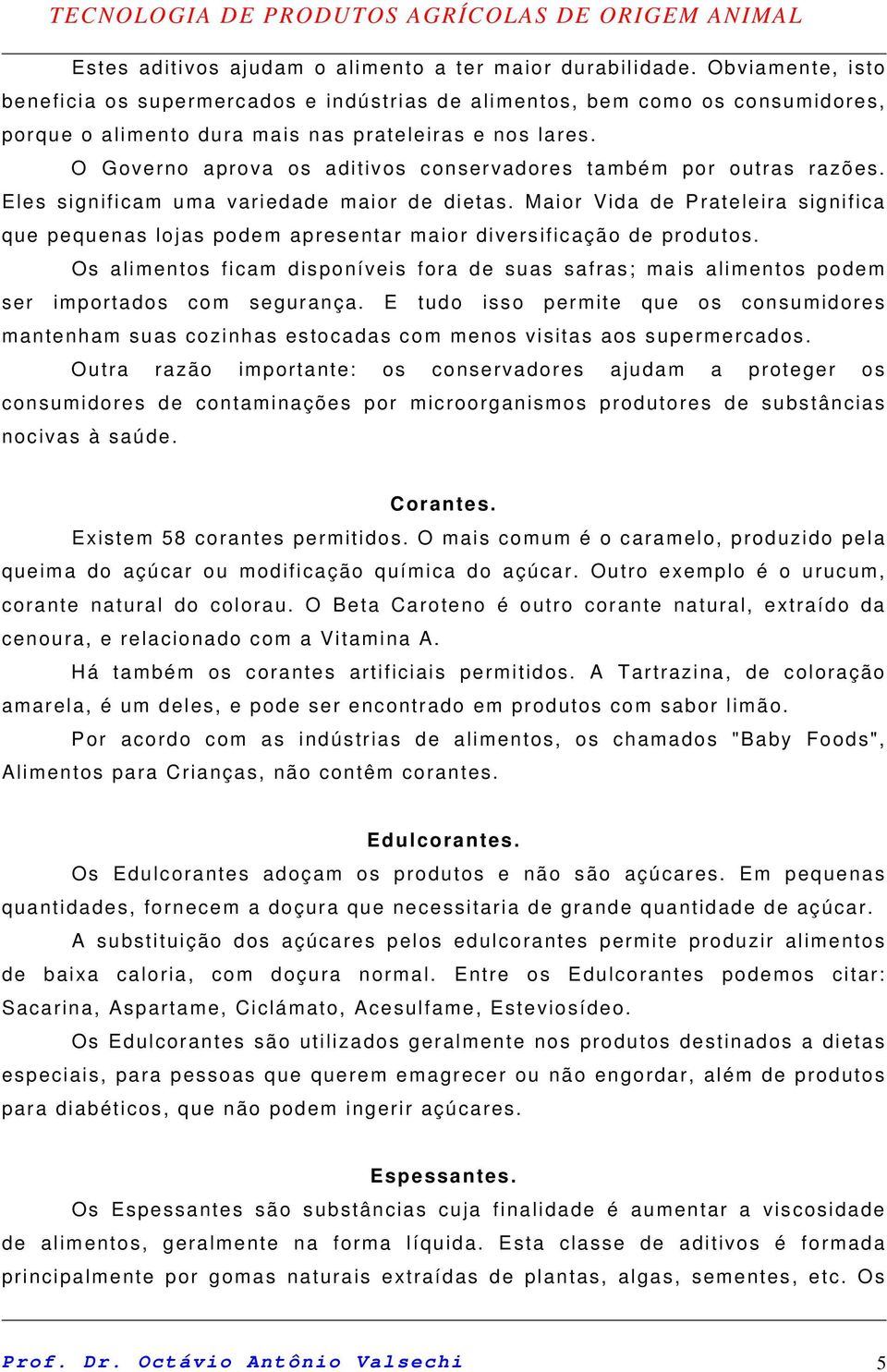 TECNOLOGIA DE PRODUTOS AGRÍCOLAS DE ORIGEM ANIMAL

Estes aditivos ajudam o alimento a ter maior durabilidade. Obviamente, isto beneficia os supermercados e indústrias de alimentos, bem como os consumidores, porque o alimento dura mais nas prateleiras e nos lares.

O Governo aprova os aditivos conservadores também por outras razões. Eles significam uma variedade maior de dietas. Maior Vida de Prateleira significa que pequenas lojas podem apresentar maior diversificação de produtos.

Os alimentos ficam disponíveis fora de suas safras; mais alimentos podem ser importados com segurança. E tudo isso permite que os consumidores mantenham suas cozinhas estocadas com menos visitas aos supermercados.

Outra razão importante: os conservadores ajudam a proteger os consumidores de contaminações por microorganismos produtores de substâncias nocivas à saúde.

Corantes.

Existem 58 corantes permitidos. O mais comum é o caramelo, produzido pela queima do açúcar ou modificação química do açúcar. Outro exemplo é o urucum, corante natural do colorau. O Beta Caroteno é outro corante natural, extraído da cenoura, e relacionado com a Vitamina A.

Há também os corantes artificiais permitidos. A Tartrazina, de coloração amarela, é um deles, e pode ser encontrado em produtos com sabor limão.

Por acordo com as indústrias de alimentos, os chamados "Baby Foods", Alimentos para Crianças, não contêm corantes.

Edulcorantes.

Os Edulcorantes adoçam os produtos e não são açúcares. Em pequenas quantidades, fornecem a doçura que necessitaria de grande quantidade de açúcar.

A substituição dos açúcares pelos edulcorantes permite produzir alimentos de baixa caloria, com doçura normal. Entre os Edulcorantes podemos citar: Sacarina, Aspartame, Ciclámato, Acesulfame, Esteviosídeo.

Os Edulcorantes são utilizados geralmente nos produtos destinados a dietas especiais, para pessoas que querem emagrecer ou não engordar, além de produtos para diabéticos, que não podem ingerir açúcares.

Espessantes.

Os Espessantes são substâncias cuja finalidade é aumentar a viscosidade de alimentos, geralmente na forma líquida. Esta classe de aditivos é formada principalmente por gomas naturais extraídas de plantas, algas, sementes, etc. Os

Prof. Dr. Octávio Antônio Valsechi 5